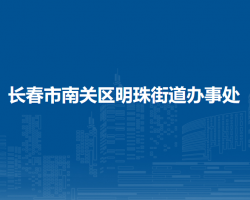 长春市南关区明珠街道办事处